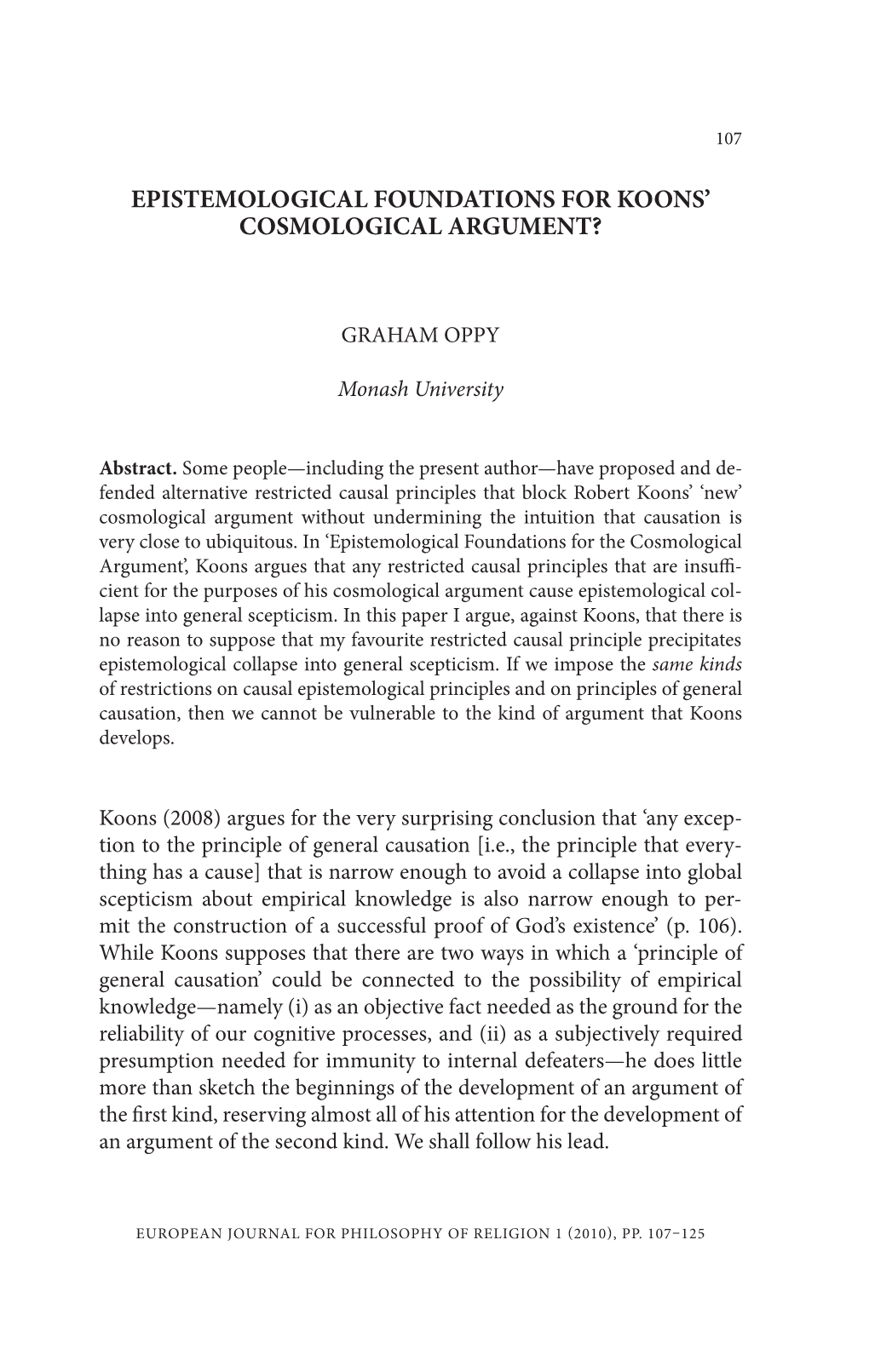 107

EPISTEMOLOGICAL FOUNDATIONS FOR KOONS' COSMOLOGICAL ARGUMENT?

GRAHAM OPPY

Monash University

Abstract. Some people—including the present author—have proposed and defended alternative restricted causal principles that block Robert Koons' 'new' cosmological argument without undermining the intuition that causation is very close to ubiquitous. In 'Epistemological Foundations for the Cosmological Argument', Koons argues that any restricted causal principles that are insufficient for the purposes of his cosmological argument cause epistemological collapse into general scepticism. In this paper I argue, against Koons, that there is no reason to suppose that my favourite restricted causal principle precipitates epistemological collapse into general scepticism. If we impose the same kinds of restrictions on causal epistemological principles and on principles of general causation, then we cannot be vulnerable to the kind of argument that Koons develops.

Koons (2008) argues for the very surprising conclusion that 'any exception to the principle of general causation [i.e., the principle that everything has a cause] that is narrow enough to avoid a collapse into global scepticism about empirical knowledge is also narrow enough to permit the construction of a successful proof of God's existence' (p. 106). While Koons supposes that there are two ways in which a 'principle of general causation' could be connected to the possibility of empirical knowledge—namely (i) as an objective fact needed as the ground for the reliability of our cognitive processes, and (ii) as a subjectively required presumption needed for immunity to internal defeaters—he does little more than sketch the beginnings of the development of an argument of the first kind, reserving almost all of his attention for the development of an argument of the second kind. We shall follow his lead.

EUROPEAN JOURNAL FOR PHILOSOPHY OF RELIGION 1 (2010), PP. 107–125